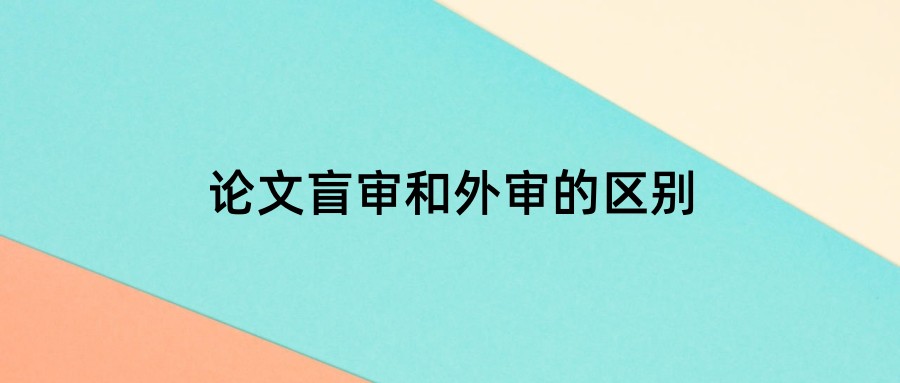 论文盲审和外审的区别